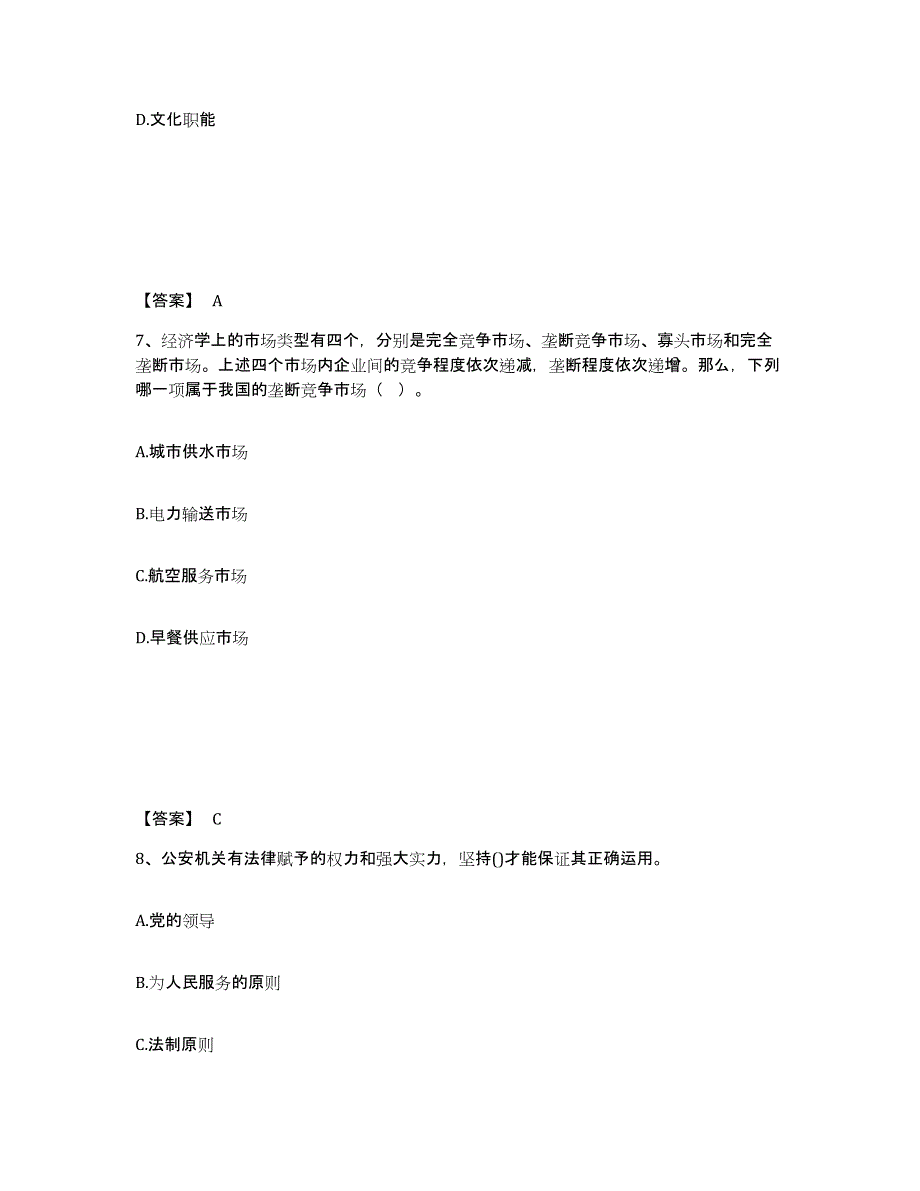 D.文化职能

【答案】 A

7、经济学上的市场类型有四个，分别是完全竞争市场、垄断竞争市场、寡头市场和完全垄断市场。上述四个市场内企业间的竞争程度依次递减，垄断程度依次递增。那么，下列哪一项属于我国的垄断竞争市场（ ）。

A.城市供水市场

B.电力输送市场

C.航空服务市场

D.早餐供应市场

【答案】 C

8、公安机关有法律赋予的权力和强大实力，坚持()才能保证其正确运用。

A.党的领导

B.为人民服务的原则

C.法制原则